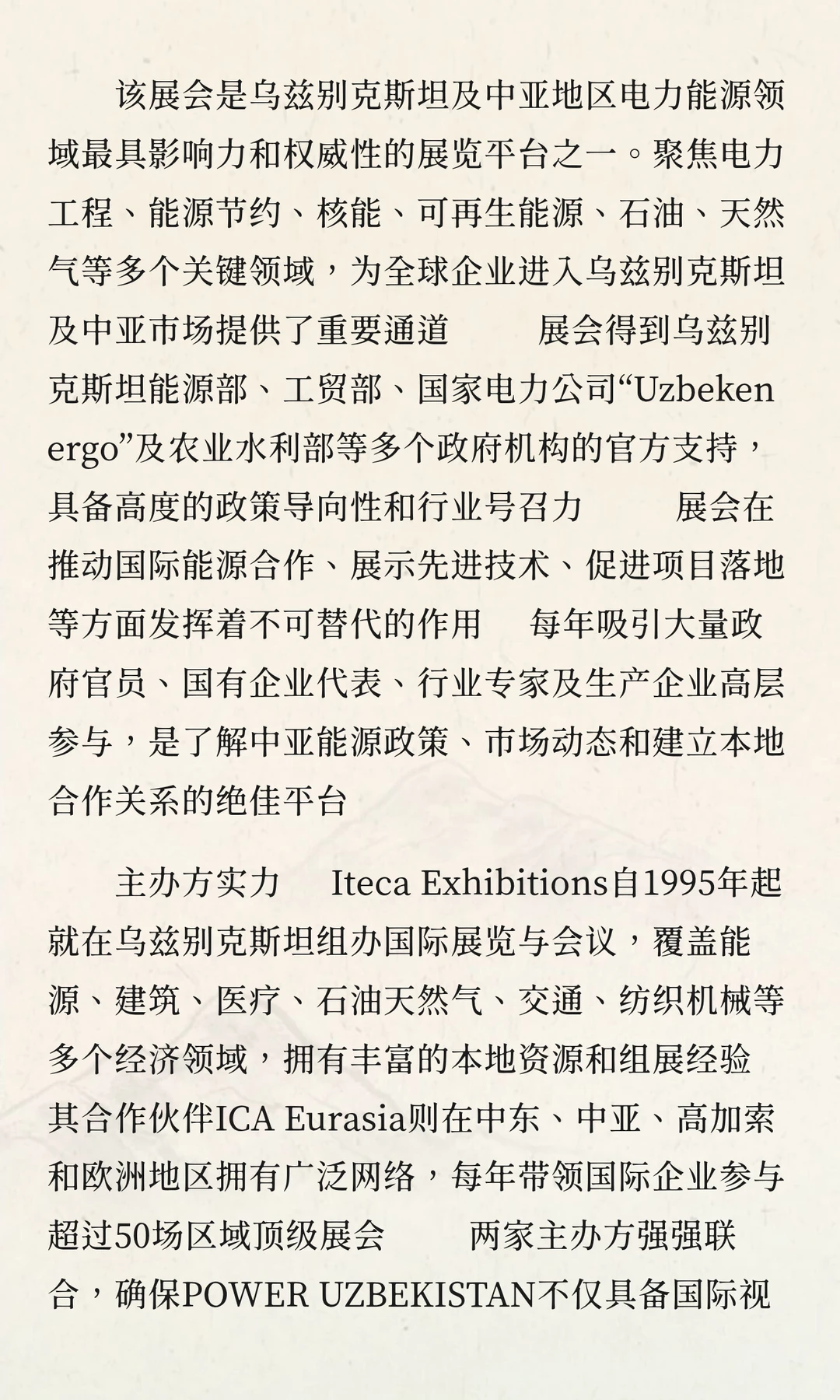 该展会是乌兹别克斯坦及中亚地区电力能源领域最具影响力和权威性的展览平台之一。聚焦电力工程、能源节约、核能、可再生能源、石油、天然气等多个关键领域，为全球企业进入乌兹别克斯坦及中亚市场提供了重要通道　　展会得到乌兹别克斯坦能源部、工贸部、国家电力公司“Uzbekenergo”及农业水利部等多个政府机构的官方支持，具备高度的政策导向性和行业号召力　　展会在推动国际能源合作、展示先进技术、促进项目落地等方面发挥着不可替代的作用　每年吸引大量政府官员、国有企业代表、行业专家及生产企业高层参与，是了解中亚能源政策、市场动态和建立本地合作关系的绝佳平台

主办方实力　Iteca Exhibitions自1995年起就在乌兹别克斯坦组办国际展览与会议，覆盖能源、建筑、医疗、石油天然气、交通、纺织机械等多个经济领域，拥有丰富的本地资源和组展经验　其合作伙伴ICA Eurasia则在中东、中亚、高加索和欧洲地区拥有广泛网络，每年带领国际企业参与超过50场区域顶级展会　　两家主办方强强联合，确保POWER UZBEKISTAN不仅具备国际视